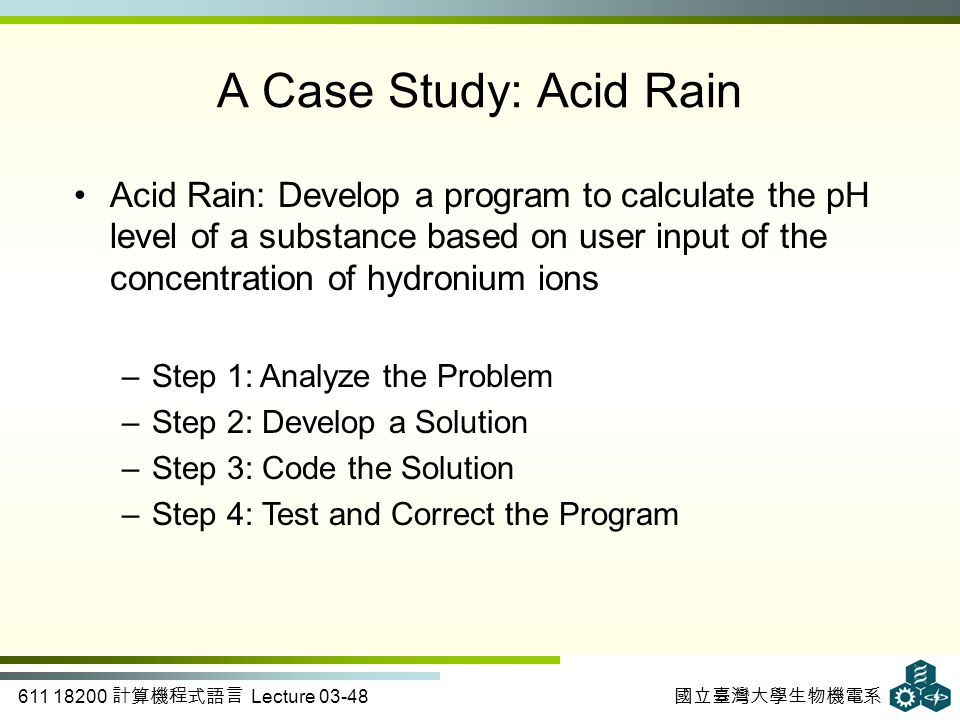 A Case Study: Acid Rain

• Acid Rain: Develop a program to calculate the pH level of a substance based on user input of the concentration of hydronium ions

– Step 1: Analyze the Problem
– Step 2: Develop a Solution
– Step 3: Code the Solution
– Step 4: Test and Correct the Program

611 18200 計算機程式語言 Lecture 03-48

國立臺灣大學生物機電系